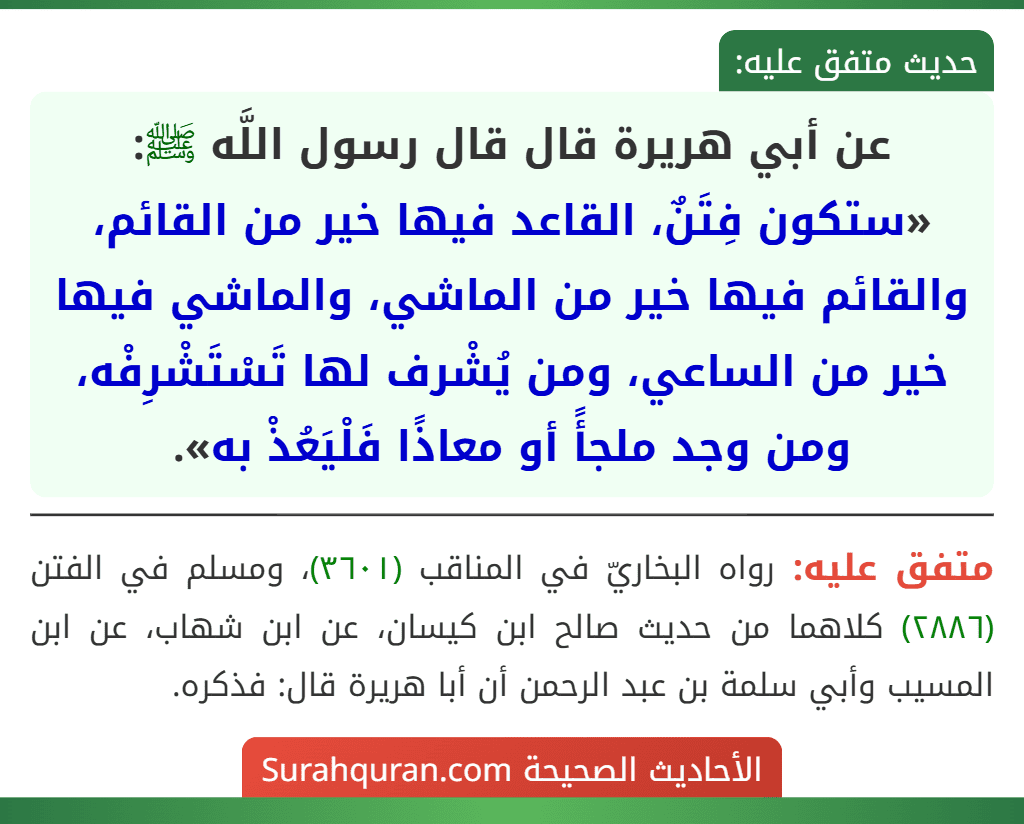 حديث متفق عليه:

عن أبي هريرة قال قال رسول اللَّه ﷺ:
«ستكون فِتَنٌ، القاعد فيها خير من القائم، والقائم فيها خير من الماشي، والماشي فيها خير من الساعي، ومن يُشْرف لها تَسْتَشْرِفْه، ومن وجد ملجأً أو معاذًا فَلْيَعُذْ به».

متفق عليه: رواه البخاريّ في المناقب (٣٦٠١)، ومسلم في الفتن (٢٨٨٦) كلاهما من حديث صالح ابن كيسان، عن ابن شهاب، عن ابن المسيب وأبي سلمة بن عبد الرحمن أن أبا هريرة قال: فذكره.

الأحاديث الصحيحة Surahquran.com